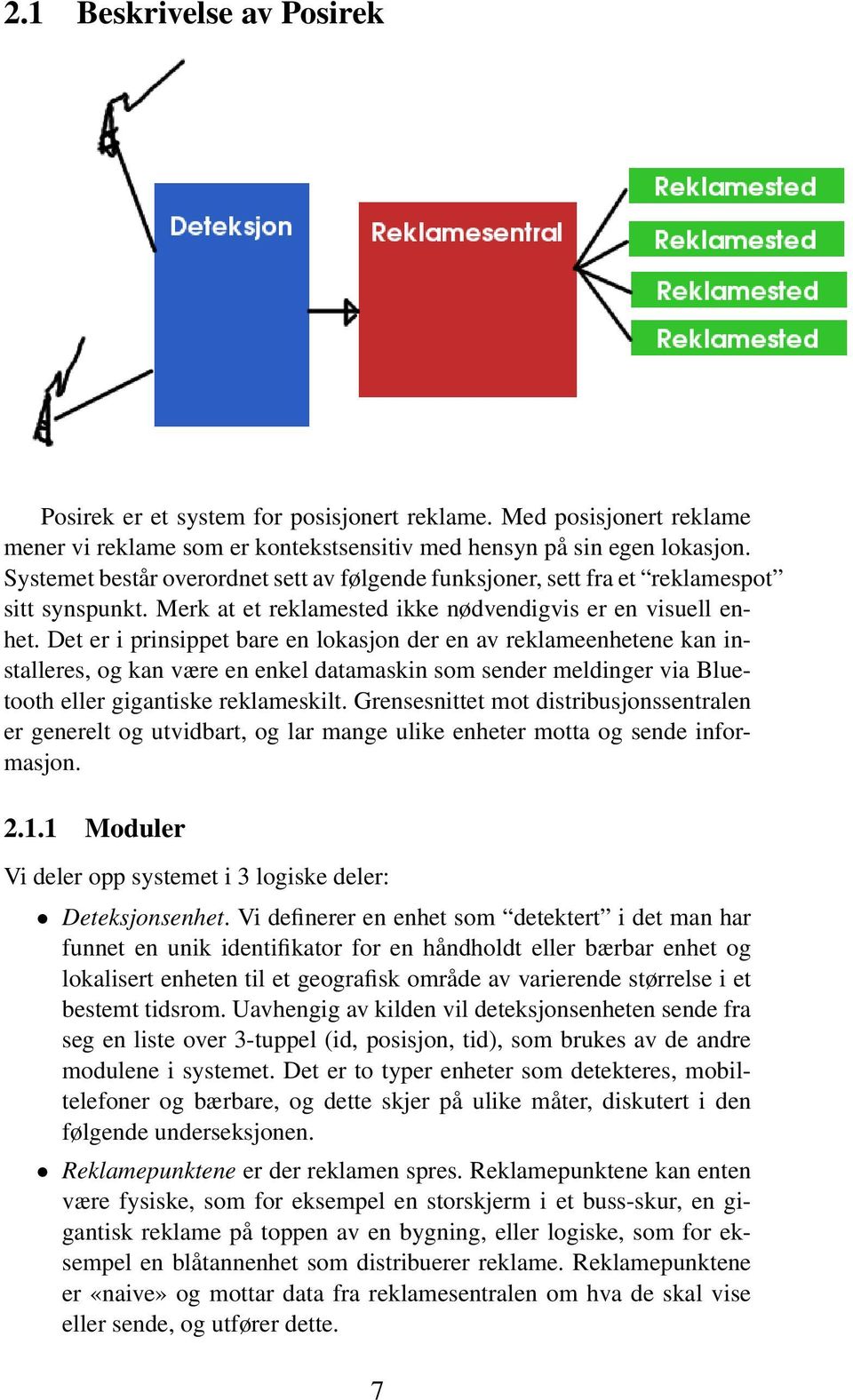 2.1 Beskrivelse av Posirek

Deteksjon

Reklamesentral

Reklamested

Reklamested

Reklamested

Reklamested

Posirek er et system for posisjonert reklame. Med posisjonert reklame mener vi reklame som er kontekstsensitiv med hensyn på sin egen lokasjon. Systemet består overordnet sett av følgende funksjoner, sett fra et “reklamespot” sitt synspunkt. Merk at et reklamested ikke nødvendigvis er en visuell enhet. Det er i prinsippet bare en lokasjon der en av reklameenhetene kan installeres, og kan være en enkel datamaskin som sender meldinger via Bluetooth eller gigantiske reklameskilt. Grensesnittet mot distribusjonssentralen er generelt og utvidbart, og lar mange ulike enheter motta og sende informasjon.

2.1.1 Moduler

Vi deler opp systemet i 3 logiske deler:

• Deteksjonsenhet. Vi definerer en enhet som “detektert” i det man har funnet en unik identifikator for en håndholdt eller bærbar enhet og lokalisert enheten til et geografisk område av varierende størrelse i et bestemt tidsrom. Uavhengig av kilden vil deteksjonsenheten sende fra seg en liste over 3-tuppel (id, posisjon, tid), som brukes av de andre modulene i systemet. Det er to typer enheter som detekteres, mobiltelefoner og bærbare, og dette skjer på ulike måter, diskutert i den følgende underseksjonen.

• Reklamepunktene er der reklamen spres. Reklamepunktene kan enten være fysiske, som for eksempel en storskjerm i et buss-skur, en gigantisk reklame på toppen av en bygning, eller logiske, som for eksempel en blåtannenhet som distribuerer reklame. Reklamepunktene er «naive» og mottar data fra reklamesentralen om hva de skal vise eller sende, og utfører dette.

7